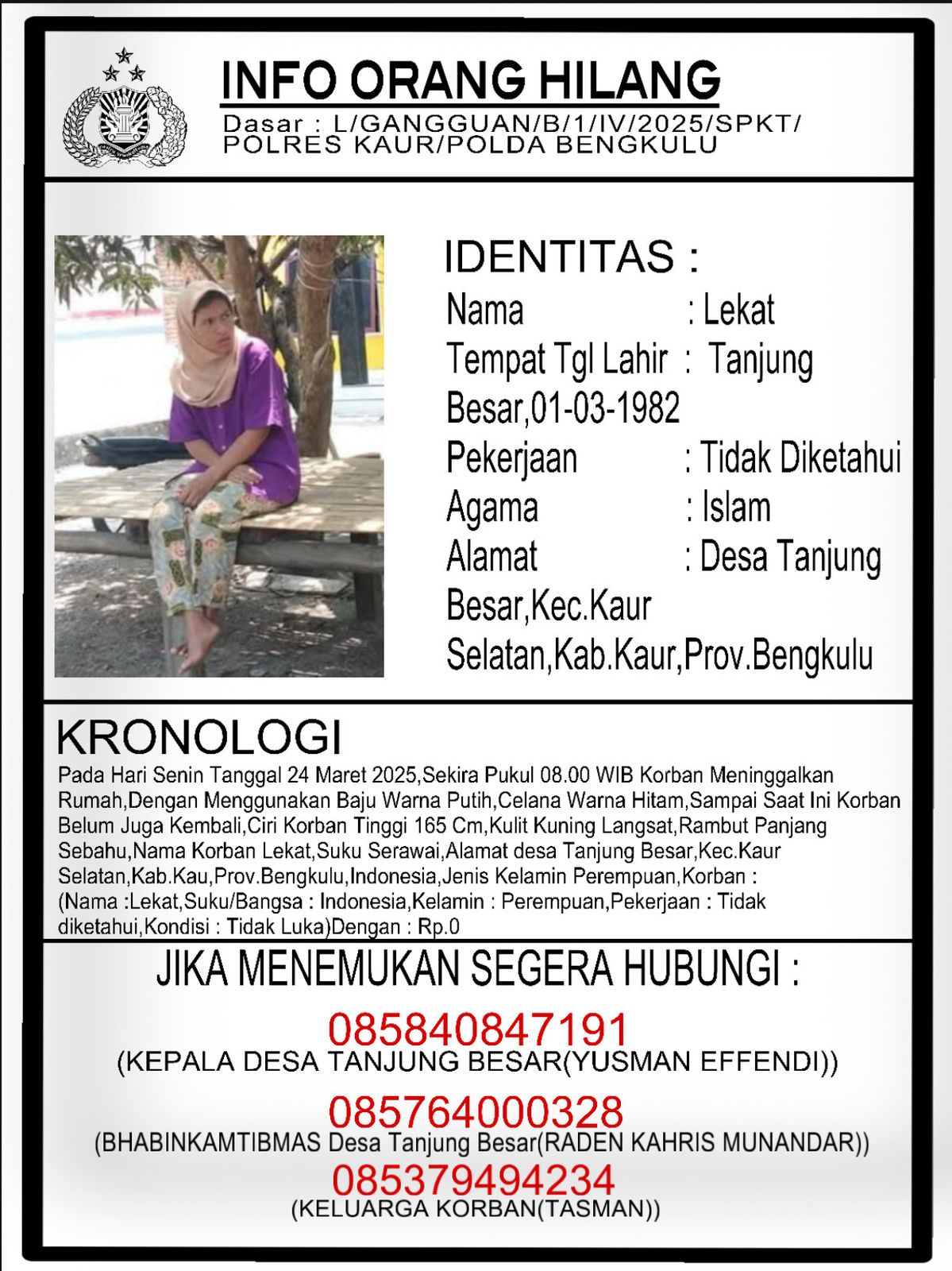 INFO ORANG HILANG

Dasar : L/GANGGUAN/B/1/IV/2025/SPKT/ POLRES KAUR/POLDA BENGKULU

IDENTITAS :

Nama : Lekat
Tempat Tgl Lahir : Tanjung Besar,01-03-1982
Pekerjaan : Tidak Diketahui
Agama : Islam
Alamat : Desa Tanjung Besar,Kec.Kaur Selatan,Kab.Kaur,Prov.Bengkulu

KRONOLOGI

Pada Hari Senin Tanggal 24 Maret 2025,Sekira Pukul 08.00 WIB Korban Meninggalkan Rumah,Dengan Menggunakan Baju Warna Putih,Celana Warna Hitam,Sampai Saat Ini Korban Belum Juga Kembali,Ciri Korban Tinggi 165 Cm,Kulit Kuning Langsat,Rambut Panjang Sebahu,Nama Korban Lekat,Suku Serawai,Alamat desa Tanjung Besar,Kec.Kaur Selatan,Kab.Kau,Prov.Bengkulu,Indonesia,Jenis Kelamin Perempuan,Korban : (Nama :Lekat,Suku/Bangsa : Indonesia,Kelamin : Perempuan,Pekerjaan : Tidak diketahui,Kondisi : Tidak Luka)Dengan : Rp.0

JIKA MENEMUKAN SEGERA HUBUNGI :

085840847191
(KEPALA DESA TANJUNG BESAR(YUSMAN EFFENDI))

085764000328
(BHABINKAMTIBMAS Desa Tanjung Besar(RADEN KAHRIS MUNANDAR))

085379494234
(KELUARGA KORBAN(TASMAN))